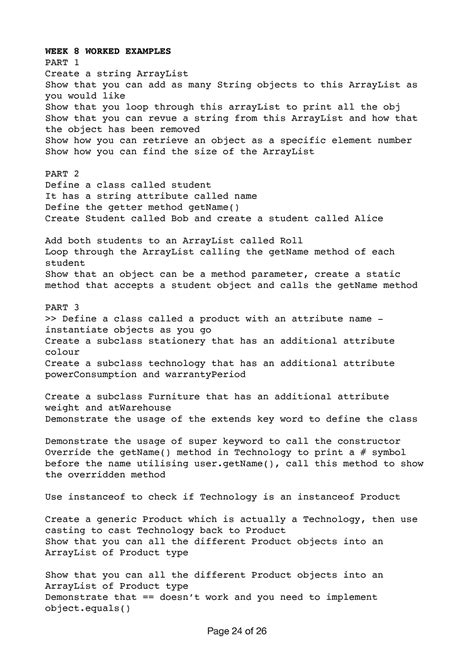 WEEK 8 WORKED EXAMPLES
PART 1
Create a string ArrayList
Show that you can add as many String objects to this ArrayList as you would like
Show that you loop through this arrayList to print all the obj
Show that you can revue a string from this ArrayList and how that the object has been removed
Show how you can retrieve an object as a specific element number
Show how you can find the size of the ArrayList

PART 2
Define a class called student
It has a string attribute called name
Define the getter method getName()
Create Student called Bob and create a student called Alice

Add both students to an ArrayList called Roll
Loop through the ArrayList calling the getName method of each student
Show that an object can be a method parameter, create a static method that accepts a student object and calls the getName method

PART 3
>> Define a class called a product with an attribute name - instantiate objects as you go
Create a subclass stationery that has an additional attribute colour
Create a subclass technology that has an additional attribute powerConsumption and warrantyPeriod

Create a subclass Furniture that has an additional attribute weight and atWarehouse
Demonstrate the usage of the extends key word to define the class

Demonstrate the usage of super keyword to call the constructor
Override the getName() method in Technology to print a # symbol before the name utilising user.getName(), call this method to show the overridden method

Use instanceof to check if Technology is an instanceof Product

Create a generic Product which is actually a Technology, then use casting to cast Technology back to Product
Show that you can all the different Product objects into an ArrayList of Product type

Show that you can all the different Product objects into an ArrayList of Product type
Demonstrate that == doesn't work and you need to implement object.equals()

Page 24 of 26